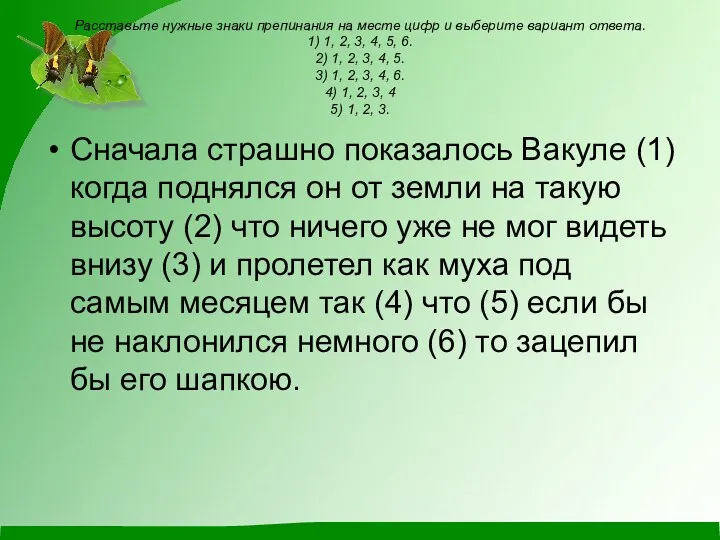 Расставьте нужные знаки препинания на месте цифр и выберите вариант ответа.
1) 1, 2, 3, 4, 5, 6.
2) 1, 2, 3, 4, 5.
3) 1, 2, 3, 4, 6.
4) 1, 2, 3, 4
5) 1, 2, 3.

• Сначала страшно показалось Вакуле (1) когда поднялся он от земли на такую высоту (2) что ничего уже не мог видеть внизу (3) и пролетел как муха под самым месяцем так (4) что (5) если бы не наклонился немного (6) то зацепил бы его шапкою.